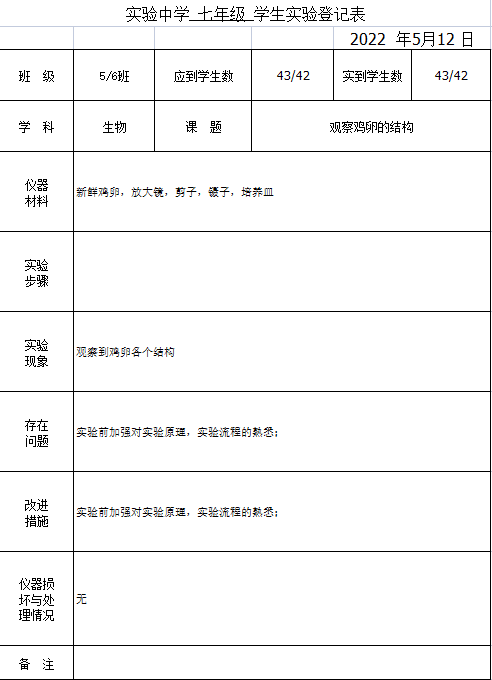 实验中学 七年级 学生实验登记表

2022 年5月12 日

| 班 级 | 5/6班 | 应到学生数 | 43/42 | 实到学生数 | 43/42 |
|---|---|---|---|---|---|
| 学 科 | 生物 | 课 题 | 观察鸡卵的结构 | | |
| 仪器材料 | 新鲜鸡卵，放大镜，剪子，镊子，培养皿 | | | | |
| 实验步骤 | | | | | |
| 实验现象 | 观察到鸡卵各个结构 | | | | |
| 存在问题 | 实验前加强对实验原理，实验流程的熟悉； | | | | |
| 改进措施 | 实验前加强对实验原理，实验流程的熟悉； | | | | |
| 仪器损坏与处理情况 | 无 | | | | |
| 备 注 | | | | | |